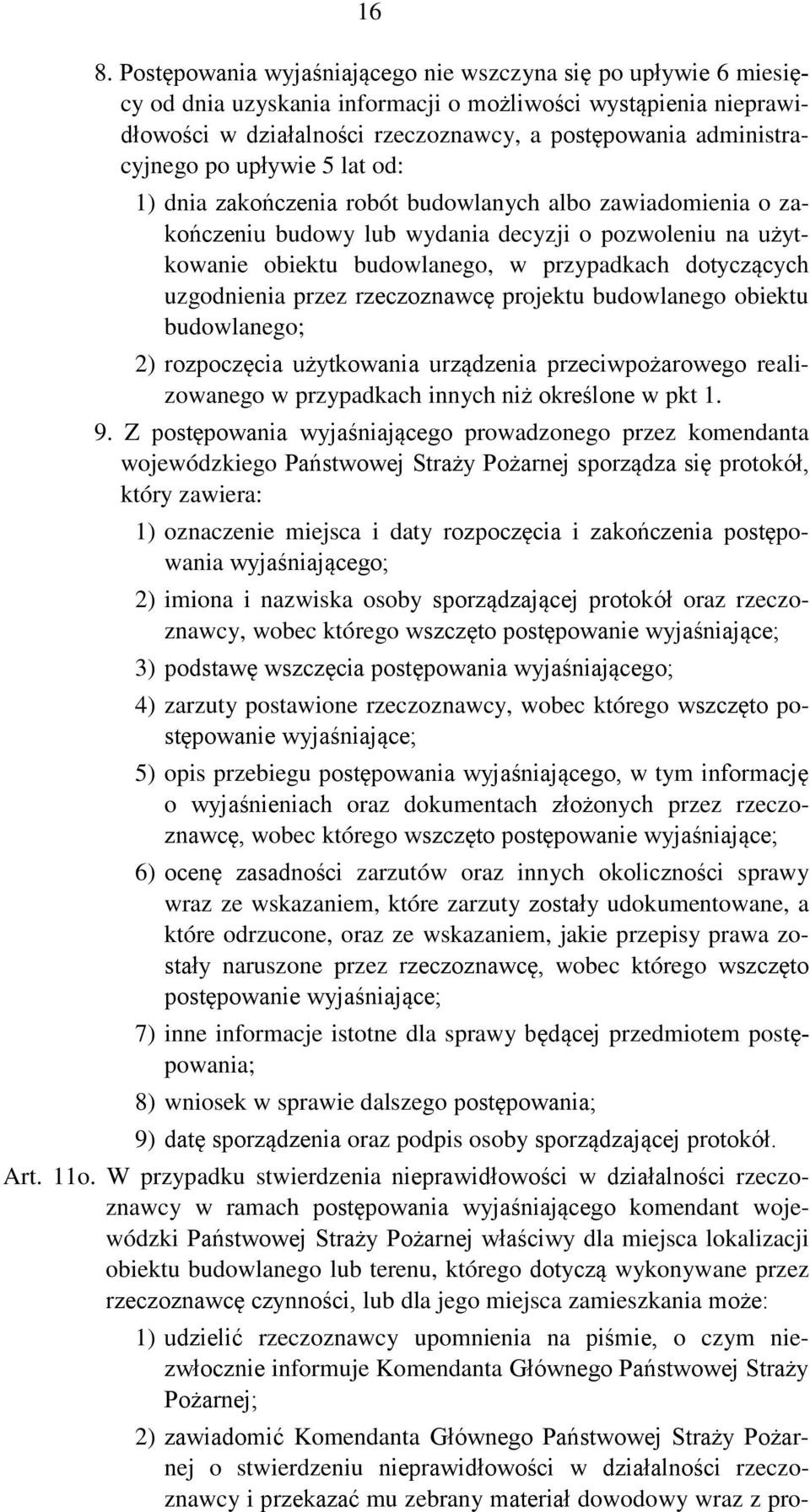 16

8. Postępowania wyjaśniającego nie wszczyna się po upływie 6 miesięcy od dnia uzyskania informacji o możliwości wystąpienia nieprawidłowości w działalności rzeczoznawcy, a postępowania administracyjnego po upływie 5 lat od:

1) dnia zakończenia robót budowlanych albo zawiadomienia o zakończeniu budowy lub wydania decyzji o pozwoleniu na użytkowanie obiektu budowlanego, w przypadkach dotyczących uzgodnienia przez rzeczoznawcę projektu budowlanego obiektu budowlanego;

2) rozpoczęcia użytkowania urządzenia przeciwpożarowego realizowanego w przypadkach innych niż określone w pkt 1.

9. Z postępowania wyjaśniającego prowadzonego przez komendanta wojewódzkiego Państwowej Straży Pożarnej sporządza się protokół, który zawiera:

1) oznaczenie miejsca i daty rozpoczęcia i zakończenia postępowania wyjaśniającego;

2) imiona i nazwiska osoby sporządzającej protokół oraz rzeczoznawcy, wobec którego wszczęto postępowanie wyjaśniające;

3) podstawę wszczęcia postępowania wyjaśniającego;

4) zarzuty postawione rzeczoznawcy, wobec którego wszczęto postępowanie wyjaśniające;

5) opis przebiegu postępowania wyjaśniającego, w tym informację o wyjaśnieniach oraz dokumentach złożonych przez rzeczoznawcę, wobec którego wszczęto postępowanie wyjaśniające;

6) ocenę zasadności zarzutów oraz innych okoliczności sprawy wraz ze wskazaniem, które zarzuty zostały udokumentowane, a które odrzucone, oraz ze wskazaniem, jakie przepisy prawa zostały naruszone przez rzeczoznawcę, wobec którego wszczęto postępowanie wyjaśniające;

7) inne informacje istotne dla sprawy będącej przedmiotem postępowania;

8) wniosek w sprawie dalszego postępowania;

9) datę sporządzenia oraz podpis osoby sporządzającej protokół.

Art. 11o. W przypadku stwierdzenia nieprawidłowości w działalności rzeczoznawcy w ramach postępowania wyjaśniającego komendant wojewódzki Państwowej Straży Pożarnej właściwy dla miejsca lokalizacji obiektu budowlanego lub terenu, którego dotyczą wykonywane przez rzeczoznawcę czynności, lub dla jego miejsca zamieszkania może:

1) udzielić rzeczoznawcy upomnienia na piśmie, o czym niezwłocznie informuje Komendanta Głównego Państwowej Straży Pożarnej;

2) zawiadomić Komendanta Głównego Państwowej Straży Pożarnej o stwierdzeniu nieprawidłowości w działalności rzeczoznawcy i przekazać mu zebrany materiał dowodowy wraz z pro-